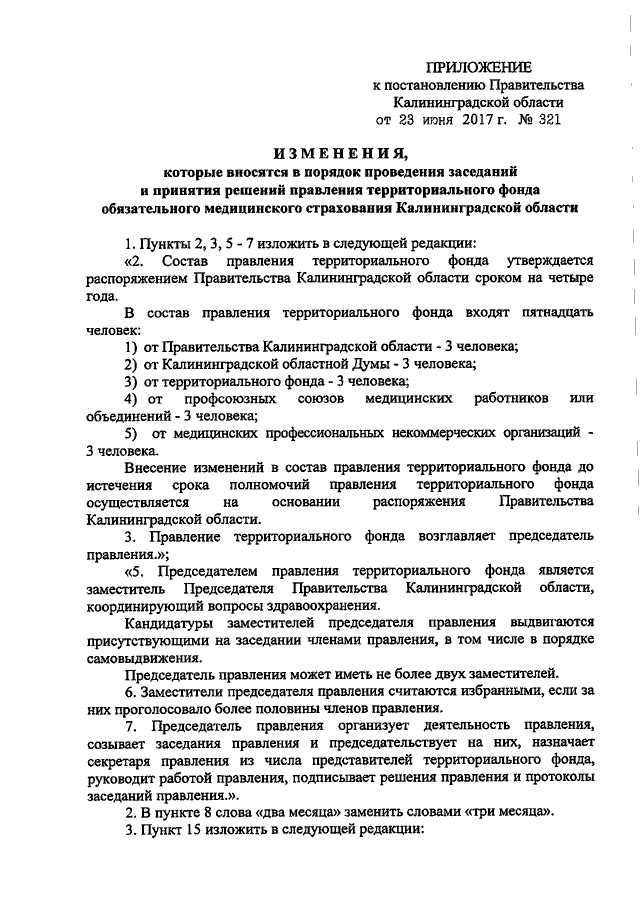 ПРИЛОЖЕНИЕ
к постановлению Правительства
Калининградской области
от 23 июня 2017 г. № 321

ИЗМЕНЕНИЯ,
которые вносятся в порядок проведения заседаний
и принятия решений правления территориального фонда
обязательного медицинского страхования Калининградской области

1. Пункты 2, 3, 5 - 7 изложить в следующей редакции:

«2. Состав правления территориального фонда утверждается распоряжением Правительства Калининградской области сроком на четыре года.

В состав правления территориального фонда входят пятнадцать человек:

1) от Правительства Калининградской области - 3 человека;

2) от Калининградской областной Думы - 3 человека;

3) от территориального фонда - 3 человека;

4) от профсоюзных союзов медицинских работников или объединений - 3 человека;

5) от медицинских профессиональных некоммерческих организаций - 3 человека.

Внесение изменений в состав правления территориального фонда до истечения срока полномочий правления территориального фонда осуществляется на основании распоряжения Правительства Калининградской области.

3. Правление территориального фонда возглавляет председатель правления.»;

«5. Председателем правления территориального фонда является заместитель Председателя Правительства Калининградской области, координирующий вопросы здравоохранения.

Кандидатуры заместителей председателя правления выдвигаются присутствующими на заседании членами правления, в том числе в порядке самовыдвижения.

Председатель правления может иметь не более двух заместителей.

6. Заместители председателя правления считаются избранными, если за них проголосовало более половины членов правления.

7. Председатель правления организует деятельность правления, созывает заседания правления и председательствует на них, назначает секретаря правления из числа представителей территориального фонда, руководит работой правления, подписывает решения правления и протоколы заседаний правления.».

2. В пункте 8 слова «два месяца» заменить словами «три месяца».

3. Пункт 15 изложить в следующей редакции: